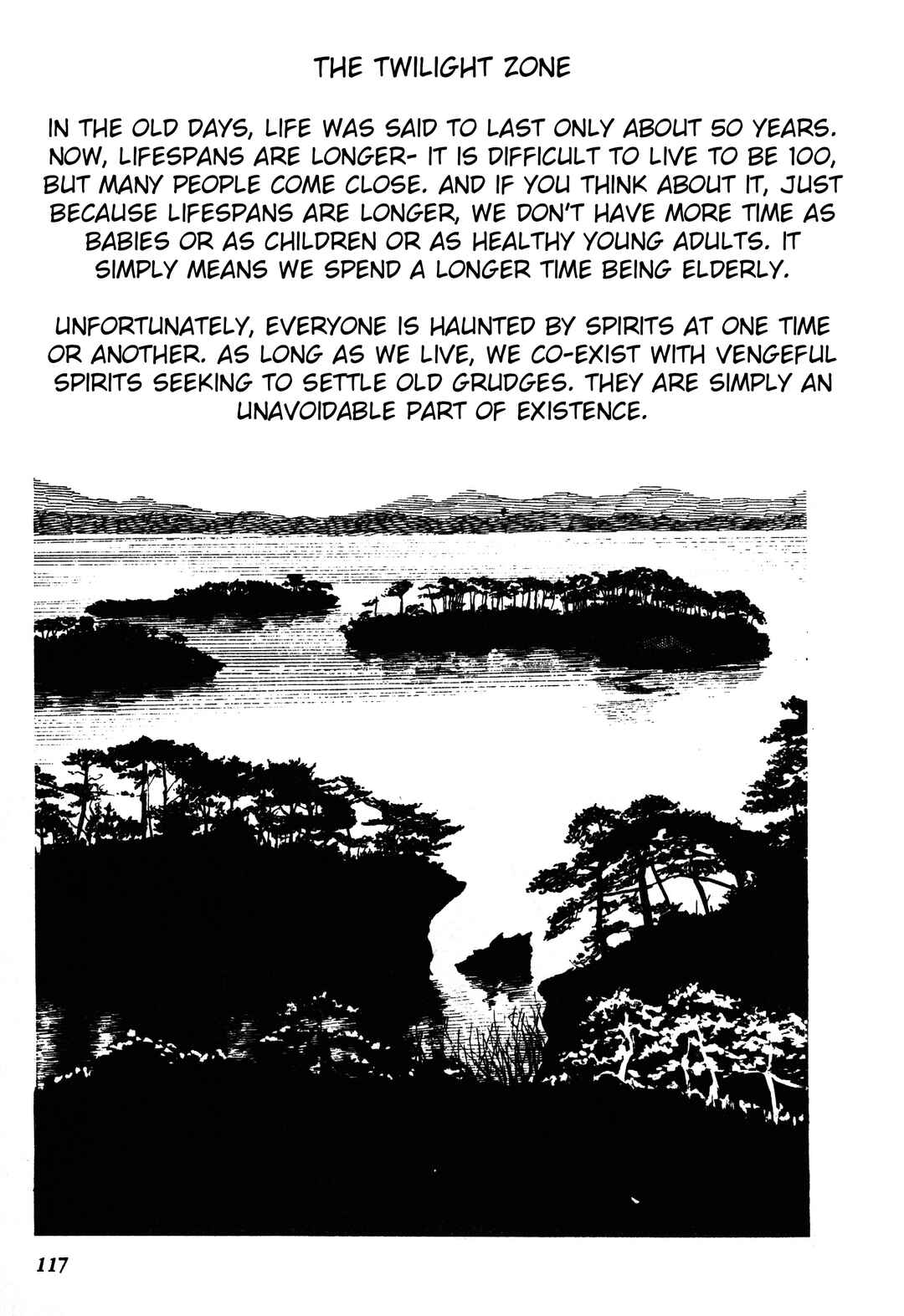 THE TWILIGHT ZONE

IN THE OLD DAYS, LIFE WAS SAID TO LAST ONLY ABOUT 50 YEARS. NOW, LIFESPANS ARE LONGER- IT IS DIFFICULT TO LIVE TO BE 100, BUT MANY PEOPLE COME CLOSE. AND IF YOU THINK ABOUT IT, JUST BECAUSE LIFESPANS ARE LONGER, WE DON'T HAVE MORE TIME AS BABIES OR AS CHILDREN OR AS HEALTHY YOUNG ADULTS. IT SIMPLY MEANS WE SPEND A LONGER TIME BEING ELDERLY.

UNFORTUNATELY, EVERYONE IS HAUNTED BY SPIRITS AT ONE TIME OR ANOTHER. AS LONG AS WE LIVE, WE CO-EXIST WITH VENGEFUL SPIRITS SEEKING TO SETTLE OLD GRUDGES. THEY ARE SIMPLY AN UNAVOIDABLE PART OF EXISTENCE.

117